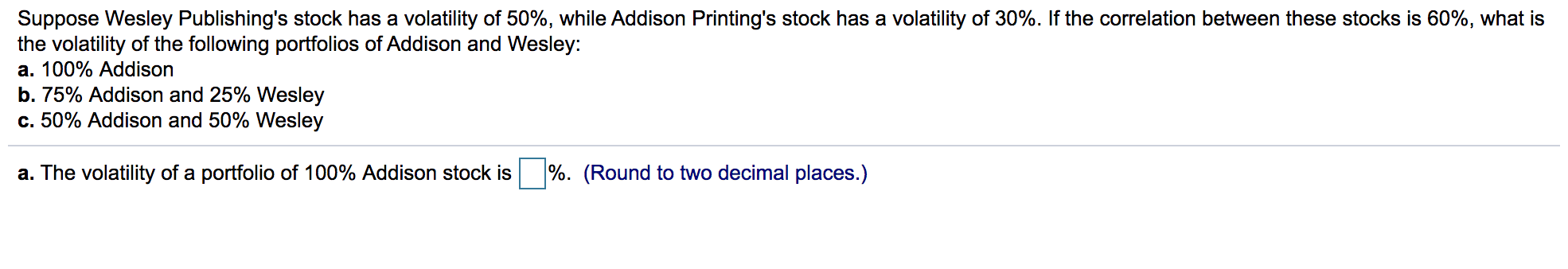 Suppose Wesley Publishing's stock has a volatility of 50%, while Addison Printing's stock has a volatility of 30%. If the correlation between these stocks is 60%, what is the volatility of the following portfolios of Addison and Wesley:
a. 100% Addison
b. 75% Addison and 25% Wesley
c. 50% Addison and 50% Wesley

a. The volatility of a portfolio of 100% Addison stock is %. (Round to two decimal places.)